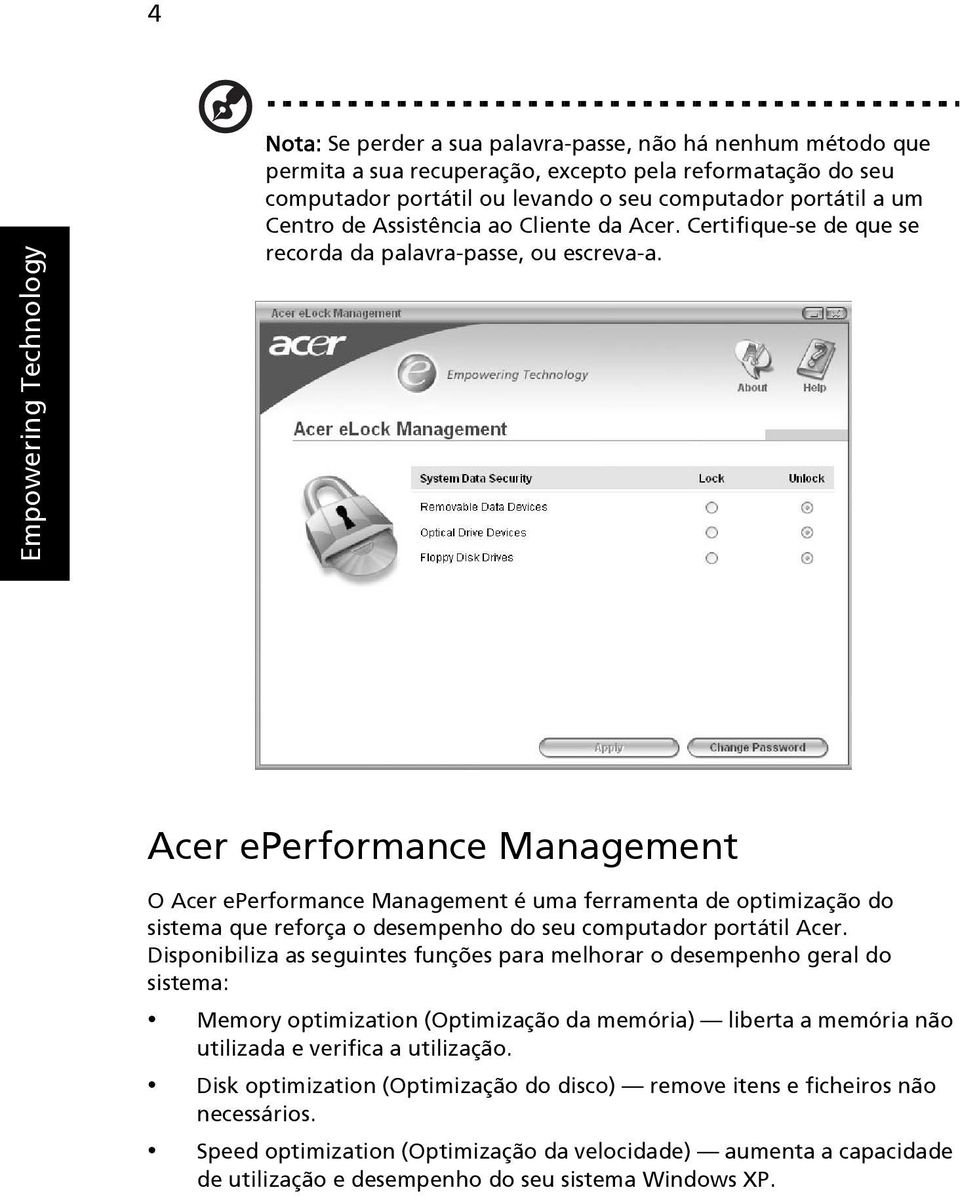 4

Empowering Technology

Nota: Se perder a sua palavra-passe, não há nenhum método que permita a sua recuperação, excepto pela reformatação do seu computador portátil ou levando o seu computador portátil a um Centro de Assistência ao Cliente da Acer. Certifique-se de que se recorda da palavra-passe, ou escreva-a.

Acer eLock Management

acer

Empowering Technology

About

Help

Acer eLock Management

| System Data Security | Lock | Unlock |
|---|---|---|
| Removable Data Devices | | |
| Optical Drive Devices | | |
| Floppy Disk Drives | | |

Apply

Change Password

Acer ePerformance Management

O Acer ePerformance Management é uma ferramenta de optimização do sistema que reforça o desempenho do seu computador portátil Acer. Disponibiliza as seguintes funções para melhorar o desempenho geral do sistema:

• Memory optimization (Optimização da memória) — liberta a memória não utilizada e verifica a utilização.

• Disk optimization (Optimização do disco) — remove itens e ficheiros não necessários.

• Speed optimization (Optimização da velocidade) — aumenta a capacidade de utilização e desempenho do seu sistema Windows XP.